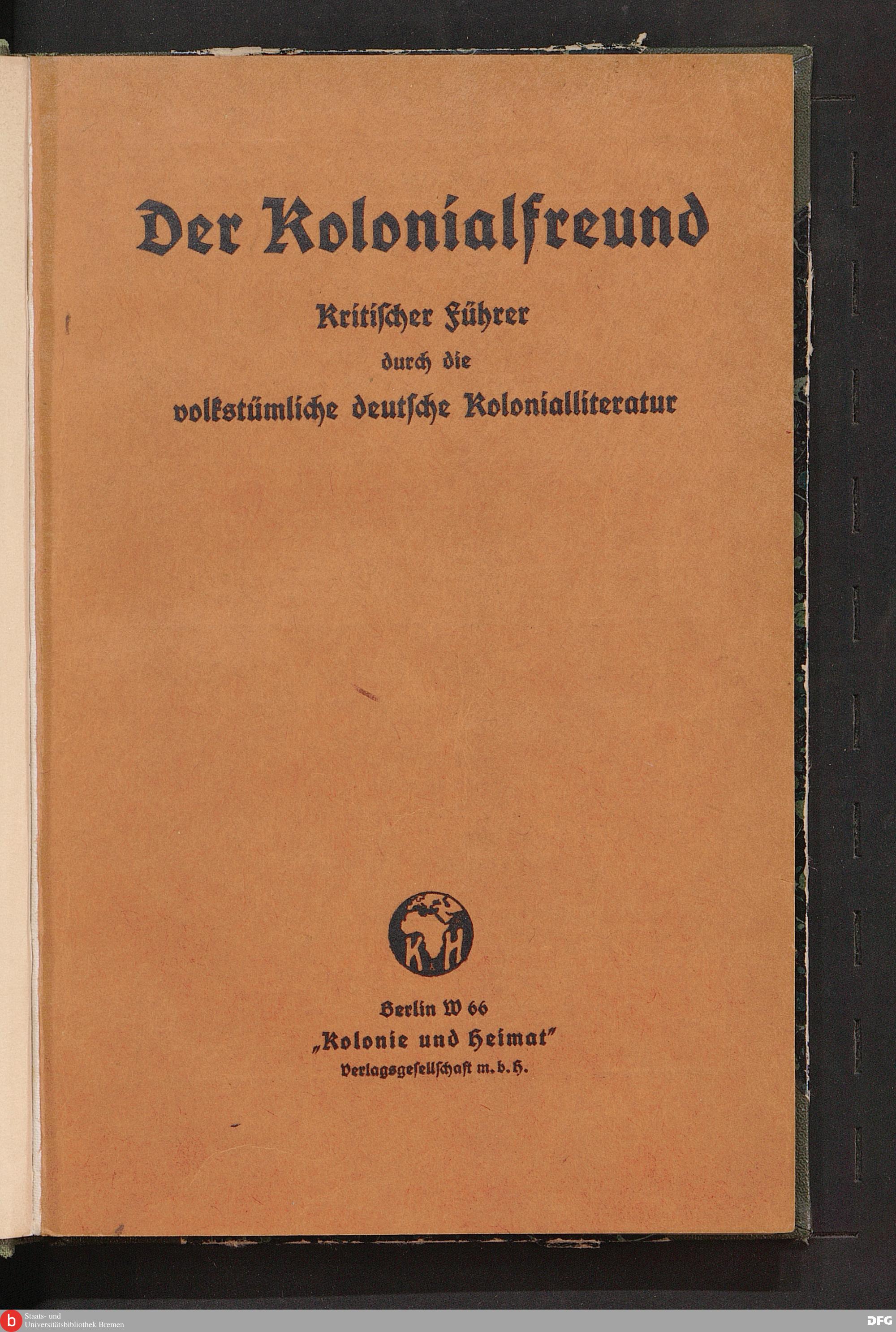 Der Kolonialfreund

Kritischer Führer
durch die
volkstümliche deutsche Kolonialliteratur

K H

Berlin W 66
„Kolonie und Heimat"
Verlagsgesellschaft m. b. H.

Staats- und
Universitätsbibliothek Bremen

DFG